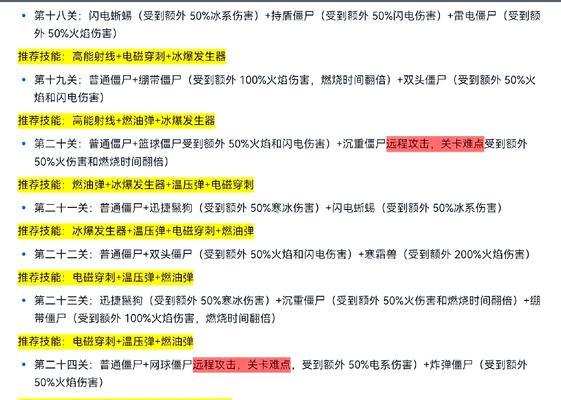 • 第十八关：闪电蜥蜴（受到额外 50%冰系伤害）+持盾僵尸（受到额外 50%闪电伤害）+雷电僵尸（受到额外 50%火焰伤害）

推荐技能：高能射线+电磁穿刺+冰爆发生器

• 第十九关：普通僵尸+绷带僵尸（受到额外 100%火焰伤害，燃烧时间翻倍）+双头僵尸（受到额外 50%火焰和闪电伤害）

推荐技能：高能射线+燃油弹+冰爆发生器

• 第二十关：普通僵尸+篮球僵尸受到额外 50%火焰和闪电伤害）+沉重僵尸远程攻击，关卡难点受到额外 50%火伤害和燃烧时间翻倍）

推荐技能：燃油弹+冰爆发生器+温压弹+电磁穿刺

• 第二十一关：普通僵尸+迅捷鬣狗（受到额外 50%寒冰伤害）+闪电蜥蜴（受到额外 50%冰系伤害）

推荐技能：冰爆发生器+温压弹+电磁穿刺+燃油弹

• 第二十二关：普通僵尸+双头僵尸（受到额外 50%火焰和闪电伤害）+寒霜兽（受到额外 200%火焰伤害）

推荐技能：电磁穿刺+温压弹+燃油弹

• 第二十三关：迅捷鬣狗（受到额外 50%寒冰伤害）+沉重僵尸（受到额外 50%火伤害和燃烧时间翻倍）+绷带僵尸（受到额外 100%火焰伤害，燃烧时间翻倍）

推荐技能：电磁穿刺+温压弹+燃油弹

• 第二十四关：普通僵尸+网球僵尸远程攻击，关卡难点，受到额外 50%电系伤害）+炸弹僵尸（受到额外 50%火焰伤害）